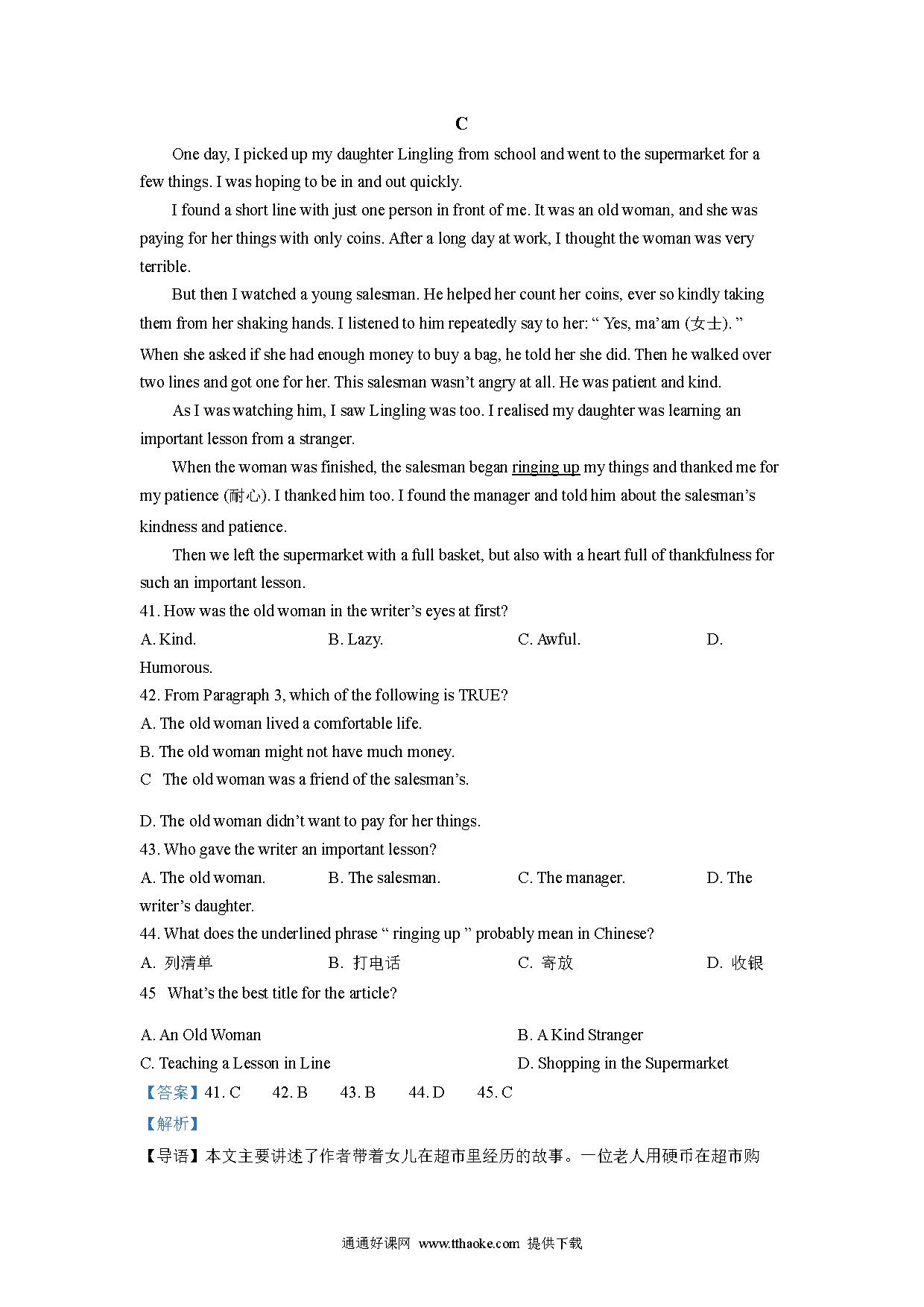 C

One day, I picked up my daughter Lingling from school and went to the supermarket for a few things. I was hoping to be in and out quickly.

I found a short line with just one person in front of me. It was an old woman, and she was paying for her things with only coins. After a long day at work, I thought the woman was very terrible.

But then I watched a young salesman. He helped her count her coins, ever so kindly taking them from her shaking hands. I listened to him repeatedly say to her: “ Yes, ma’am (女士). ” When she asked if she had enough money to buy a bag, he told her she did. Then he walked over two lines and got one for her. This salesman wasn’t angry at all. He was patient and kind.

As I was watching him, I saw Lingling was too. I realised my daughter was learning an important lesson from a stranger.

When the woman was finished, the salesman began ringing up my things and thanked me for my patience (耐心). I thanked him too. I found the manager and told him about the salesman’s kindness and patience.

Then we left the supermarket with a full basket, but also with a heart full of thankfulness for such an important lesson.

41. How was the old woman in the writer’s eyes at first?

A. Kind.
B. Lazy.
C. Awful.
D. Humorous.

42. From Paragraph 3, which of the following is TRUE?

A. The old woman lived a comfortable life.
B. The old woman might not have much money.
C The old woman was a friend of the salesman’s.
D. The old woman didn’t want to pay for her things.

43. Who gave the writer an important lesson?

A. The old woman.
B. The salesman.
C. The manager.
D. The writer’s daughter.

44. What does the underlined phrase “ ringing up ” probably mean in Chinese?

A. 列清单
B. 打电话
C. 寄放
D. 收银

45 What’s the best title for the article?

A. An Old Woman
B. A Kind Stranger
C. Teaching a Lesson in Line
D. Shopping in the Supermarket

【答案】41. C 42. B 43. B 44. D 45. C

【解析】

【导语】本文主要讲述了作者带着女儿在超市里经历的故事。一位老人用硬币在超市购

通通好课网 www.tthaoke.com 提供下载